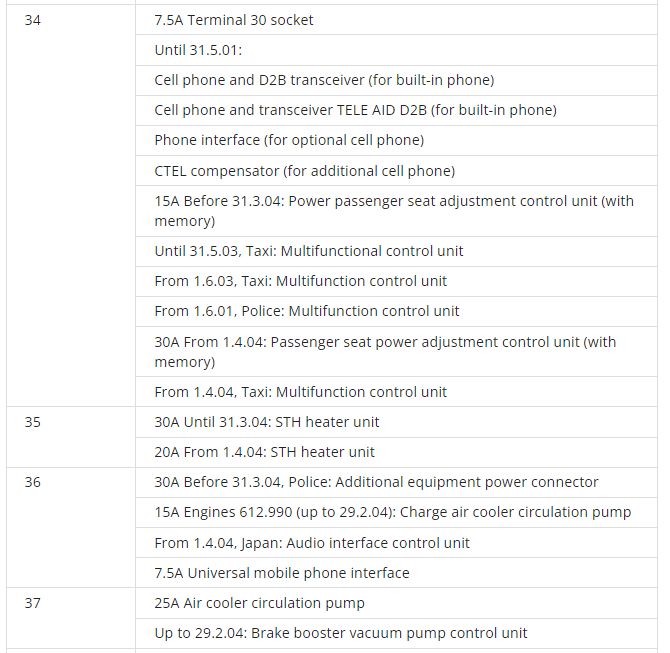 | | |
|---|---|
| 34 | 7.5A Terminal 30 socket |
| | Until 31.5.01: |
| | Cell phone and D2B transceiver (for built-in phone) |
| | Cell phone and transceiver TELE AID D2B (for built-in phone) |
| | Phone interface (for optional cell phone) |
| | CTEL compensator (for additional cell phone) |
| | 15A Before 31.3.04: Power passenger seat adjustment control unit (with memory) |
| | Until 31.5.03, Taxi: Multifunctional control unit |
| | From 1.6.03, Taxi: Multifunction control unit |
| | From 1.6.01, Police: Multifunction control unit |
| | 30A From 1.4.04: Passenger seat power adjustment control unit (with memory) |
| | From 1.4.04, Taxi: Multifunction control unit |
| 35 | 30A Until 31.3.04: STH heater unit |
| | 20A From 1.4.04: STH heater unit |
| 36 | 30A Before 31.3.04, Police: Additional equipment power connector |
| | 15A Engines 612.990 (up to 29.2.04): Charge air cooler circulation pump |
| | From 1.4.04, Japan: Audio interface control unit |
| | 7.5A Universal mobile phone interface |
| 37 | 25A Air cooler circulation pump |
| | Up to 29.2.04: Brake booster vacuum pump control unit |